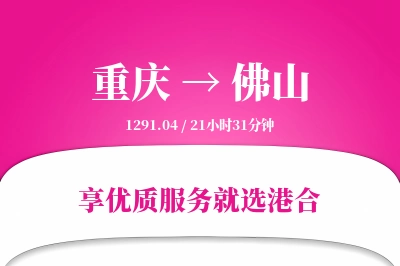 重庆 → 佛山

1291.04 / 21小时31分钟

享优质服务就选港合